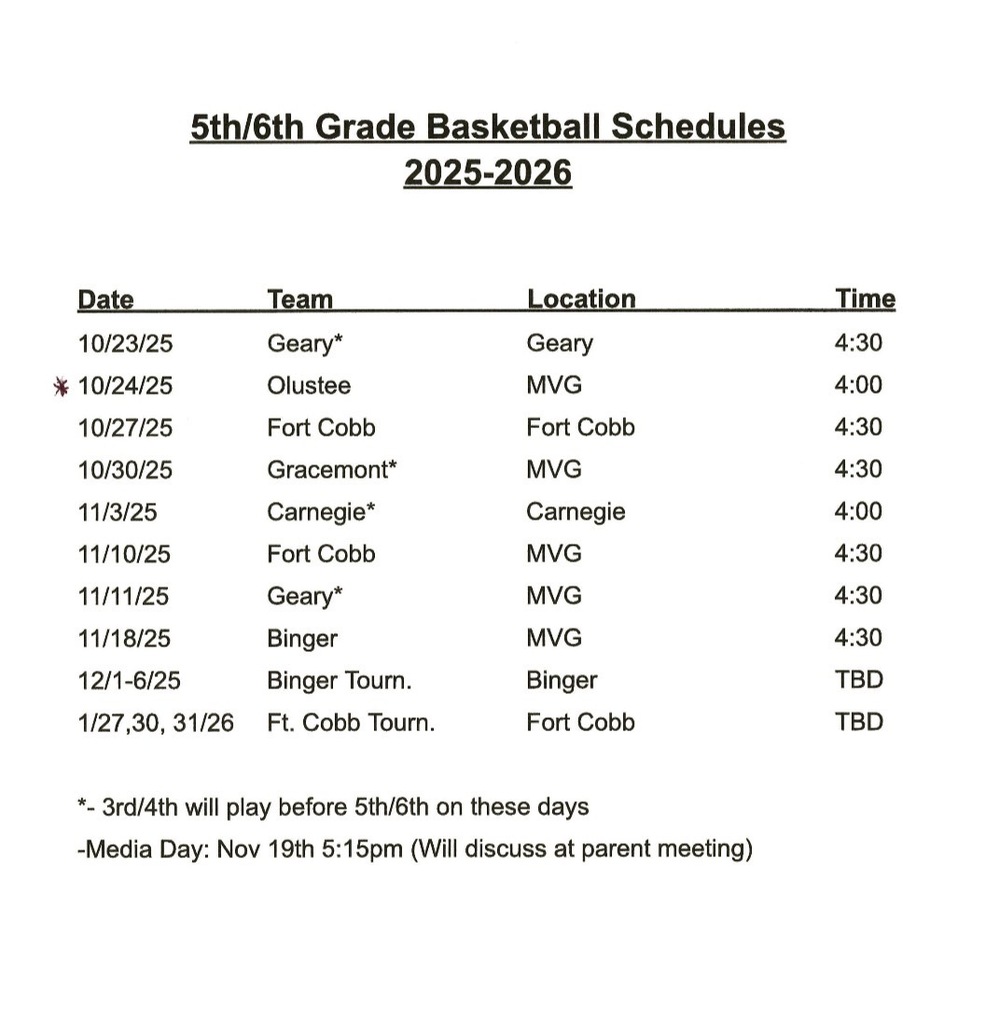 5th/6th Grade Basketball Schedules
2025-2026

| Date | Team | Location | Time |
|---|---|---|---|
| 10/23/25 | Geary* | Geary | 4:30 |
| * 10/24/25 | Olustee | MVG | 4:00 |
| 10/27/25 | Fort Cobb | Fort Cobb | 4:30 |
| 10/30/25 | Gracemont* | MVG | 4:30 |
| 11/3/25 | Carnegie* | Carnegie | 4:00 |
| 11/10/25 | Fort Cobb | MVG | 4:30 |
| 11/11/25 | Geary* | MVG | 4:30 |
| 11/18/25 | Binger | MVG | 4:30 |
| 12/1-6/25 | Binger Tourn. | Binger | TBD |
| 1/27,30, 31/26 | Ft. Cobb Tourn. | Fort Cobb | TBD |

*- 3rd/4th will play before 5th/6th on these days

-Media Day: Nov 19th 5:15pm (Will discuss at parent meeting)